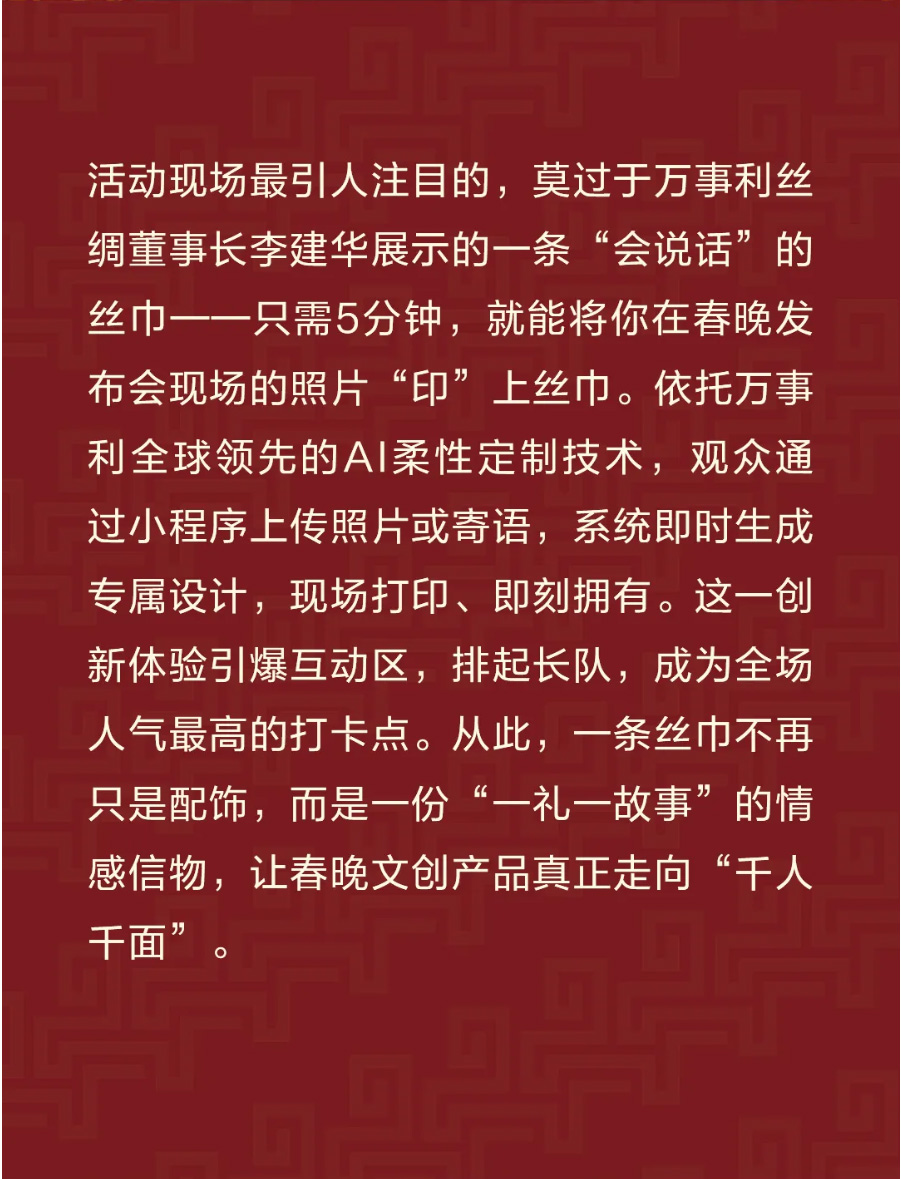 活动现场最引人注目的，莫过于万事利丝绸董事长李建华展示的一条“会说话”的丝巾——只需5分钟，就能将你在春晚发布会现场的照片“印”上丝巾。依托万事利全球领先的AI柔性定制技术，观众通过小程序上传照片或寄语，系统即时生成专属设计，现场打印、即刻拥有。这一创新体验引爆互动区，排起长队，成为全场人气最高的打卡点。从此，一条丝巾不再只是配饰，而是一份“一礼一故事”的情感信物，让春晚文创产品真正走向“千人千面”。